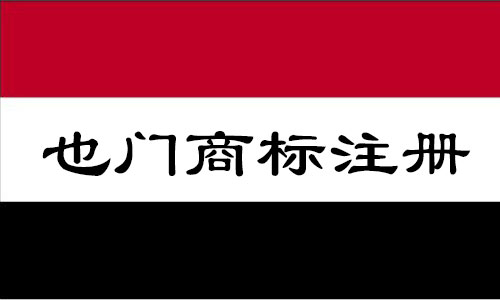 也门商标注册